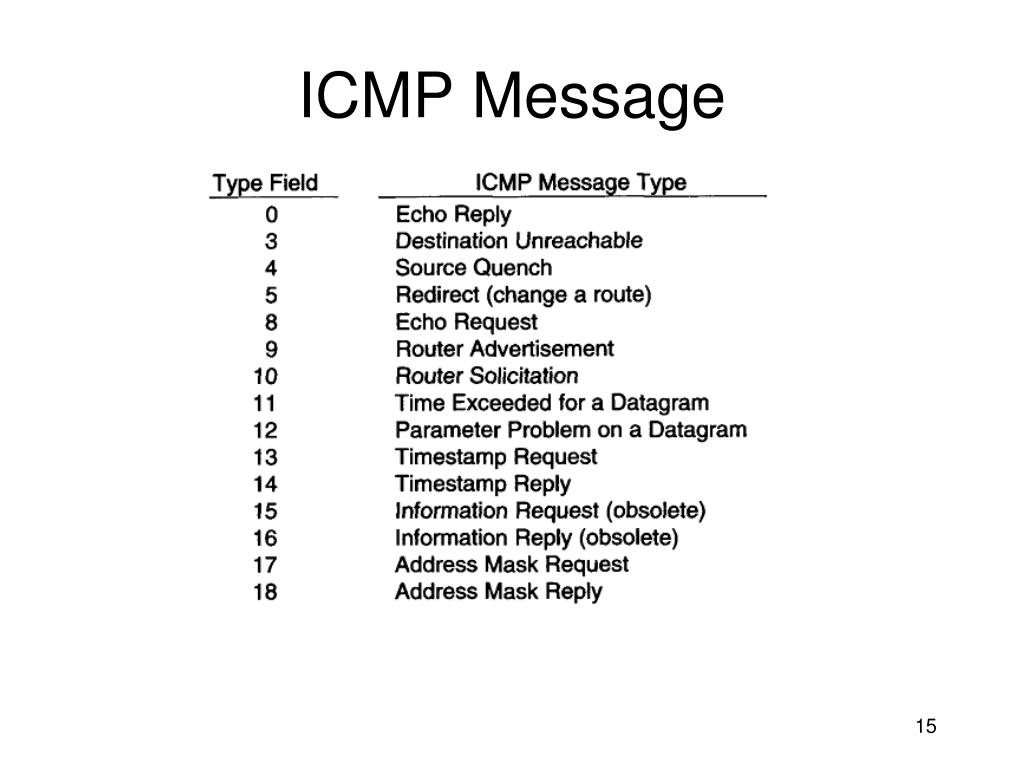 ICMP Message

| Type Field | ICMP Message Type |
|---|---|
| 0 | Echo Reply |
| 3 | Destination Unreachable |
| 4 | Source Quench |
| 5 | Redirect (change a route) |
| 8 | Echo Request |
| 9 | Router Advertisement |
| 10 | Router Solicitation |
| 11 | Time Exceeded for a Datagram |
| 12 | Parameter Problem on a Datagram |
| 13 | Timestamp Request |
| 14 | Timestamp Reply |
| 15 | Information Request (obsolete) |
| 16 | Information Reply (obsolete) |
| 17 | Address Mask Request |
| 18 | Address Mask Reply |

15